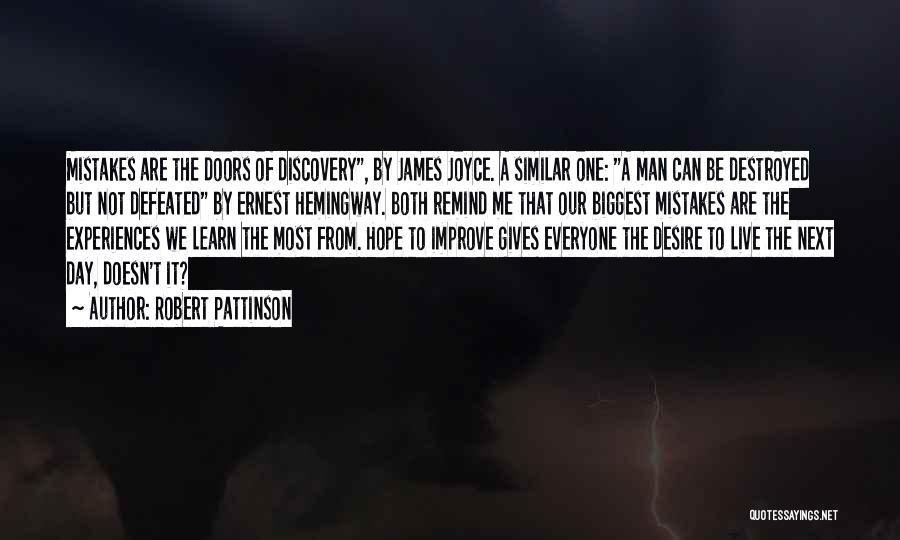 MISTAKES ARE THE DOORS OF DISCOVERY", BY JAMES JOYCE. A SIMILAR ONE: "A MAN CAN BE DESTROYED BUT NOT DEFEATED" BY ERNEST HEMINGWAY. BOTH REMIND ME THAT OUR BIGGEST MISTAKES ARE THE EXPERIENCES WE LEARN THE MOST FROM. HOPE TO IMPROVE GIVES EVERYONE THE DESIRE TO LIVE THE NEXT DAY, DOESN'T IT?

~ AUTHOR: ROBERT PATTINSON

QUOTESSAYINGS.NET